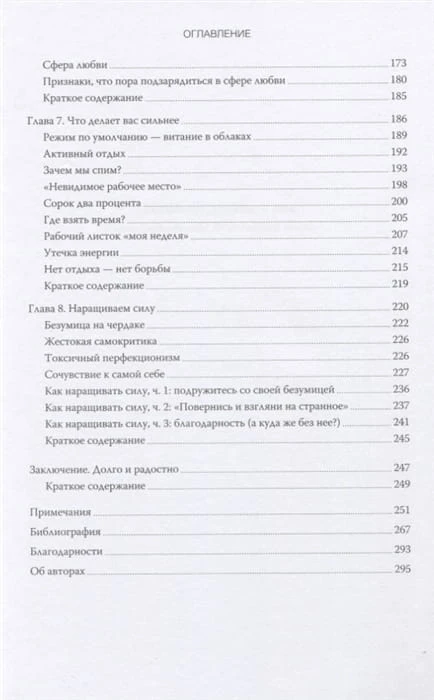 ОГЛАВЛЕНИЕ

Сфера любви 173
Признаки, что пора подзарядиться в сфере любви 180
Краткое содержание 185

Глава 7. Что делает вас сильнее 186
Режим по умолчанию — витание в облаках 189
Активный отдых 192
Зачем мы спим? 193
«Невидимое рабочее место» 198
Сорок два процента 200
Где взять время? 205
Рабочий листок «моя неделя» 207
Утечка энергии 214
Нет отдыха — нет борьбы 215
Краткое содержание 219

Глава 8. Наращиваем силу 220
Безумица на чердаке 222
Жестокая самокритика 226
Токсичный перфекционизм 226
Сочувствие к самой себе 227
Как наращивать силу, ч. 1: подружитесь со своей безумицей 236
Как наращивать силу, ч. 2: «Повернись и взгляни на странное» 237
Как наращивать силу, ч. 3: благодарность (а куда же без нее?) 241
Краткое содержание 245

Заключение. Долго и радостно 247
Краткое содержание 249

Примечания 251
Библиография 267
Благодарности 293
Об авторах 295